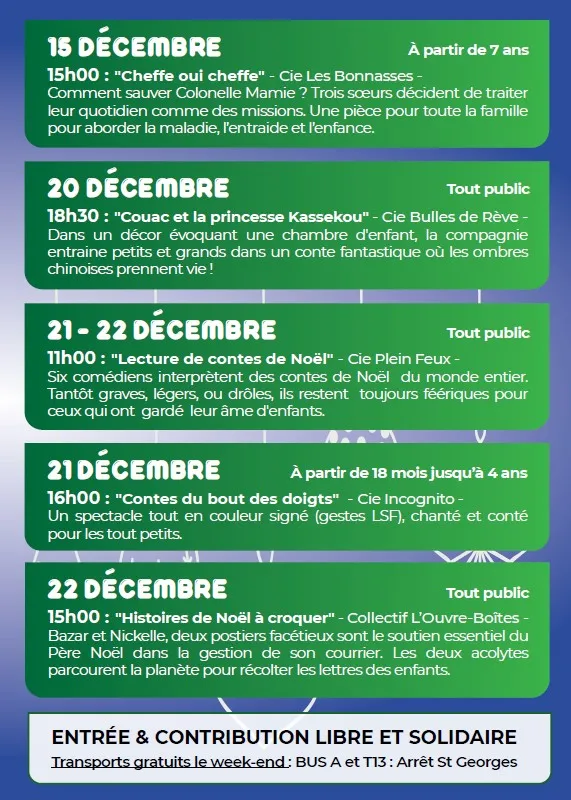 15 DÉCEMBRE
À partir de 7 ans

15h00 : "Cheffe oui cheffe" - Cie Les Bonnasses - Comment sauver Colonelle Mamie ? Trois sœurs décident de traiter leur quotidien comme des missions. Une pièce pour toute la famille pour aborder la maladie, l'entraide et l'enfance.

20 DÉCEMBRE
Tout public

18h30 : "Couac et la princesse Kassekou" - Cie Bulles de Rève - Dans un décor évoquant une chambre d'enfant, la compagnie entraine petits et grands dans un conte fantastique où les ombres chinoises prennent vie !

21 - 22 DÉCEMBRE
Tout public

11h00 : "Lecture de contes de Noël" - Cie Plein Feux - Six comédiens interprètent des contes de Noël du monde entier. Tantôt graves, légers, ou drôles, ils restent toujours féériques pour ceux qui ont gardé leur âme d'enfants.

21 DÉCEMBRE
À partir de 18 mois jusqu'à 4 ans

16h00 : "Contes du bout des doigts" - Cie Incognito - Un spectacle tout en couleur signé (gestes LSF), chanté et conté pour les tout petits.

22 DÉCEMBRE
Tout public

15h00 : "Histoires de Noël à croquer" - Collectif L'Ouvre-Boîtes - Bazar et Nickelle, deux postiers facétieux sont le soutien essentiel du Père Noël dans la gestion de son courrier. Les deux acolytes parcourent la planète pour récolter les lettres des enfants.

ENTRÉE & CONTRIBUTION LIBRE ET SOLIDAIRE
Transports gratuits le week-end : BUS A et T13 : Arrêt St Georges